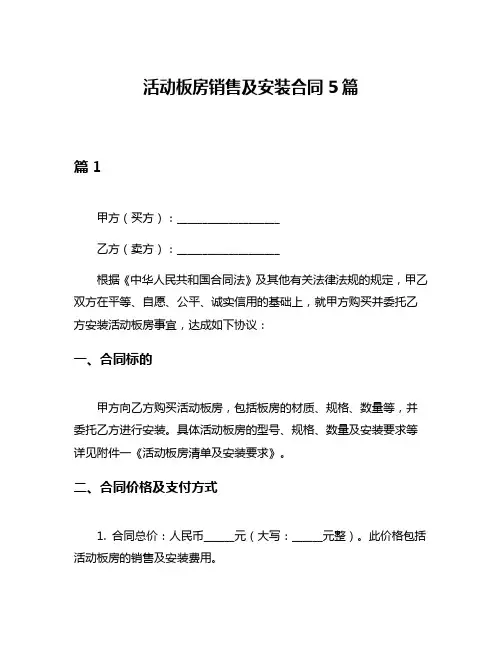 活动板房销售及安装合同 5 篇

篇 1

甲方（买方）：__________________

乙方（卖方）：__________________

根据《中华人民共和国合同法》及其他有关法律法规的规定，甲乙双方在平等、自愿、公平、诚实信用的基础上，就甲方购买并委托乙方安装活动板房事宜，达成如下协议：

一、合同标的

甲方向乙方购买活动板房，包括板房的材质、规格、数量等，并委托乙方进行安装。具体活动板房的型号、规格、数量及安装要求等详见附件一《活动板房清单及安装要求》。

二、合同价格及支付方式

1. 合同总价：人民币______元（大写：______元整）。此价格包括活动板房的销售及安装费用。